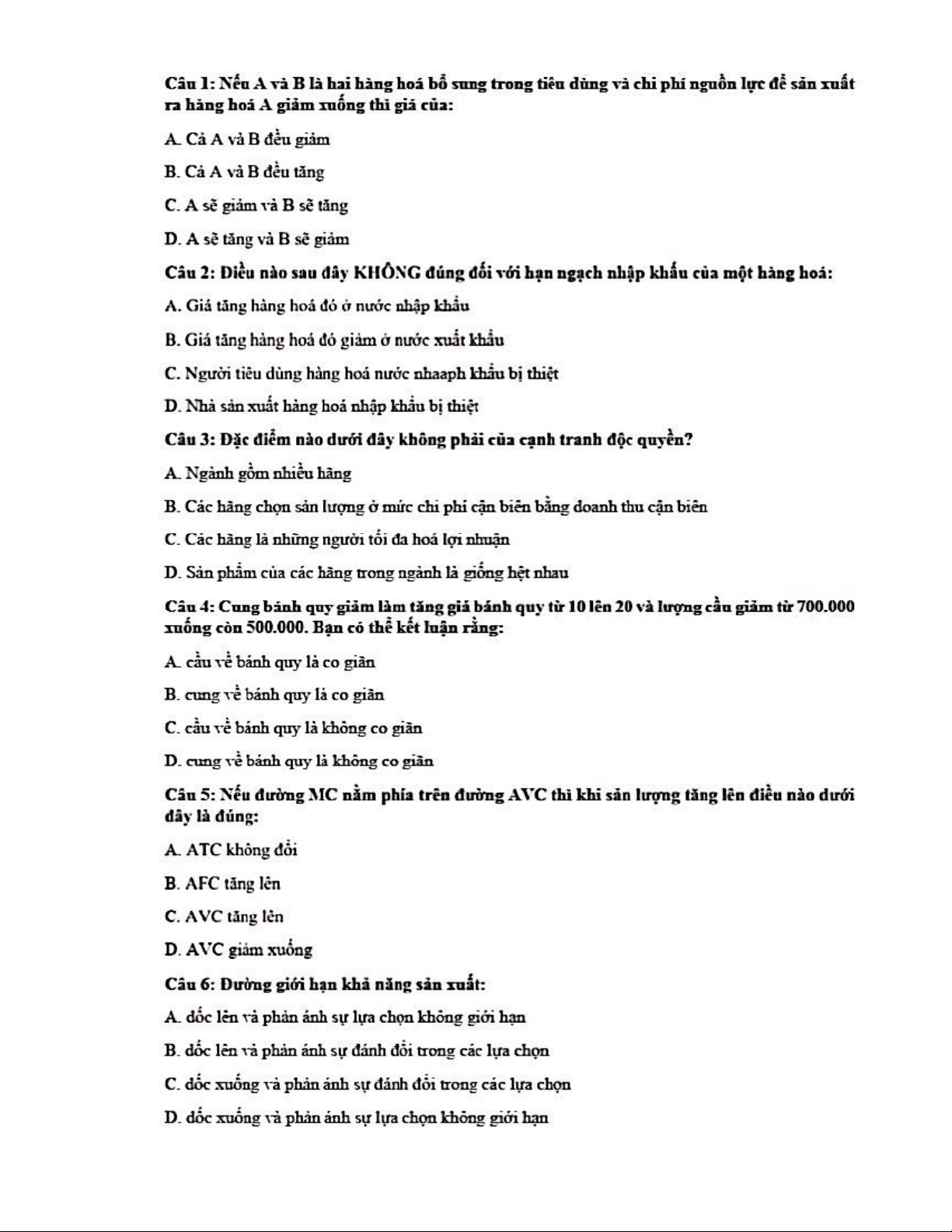 Câu 1: Nếu A và B là hai hàng hoá bổ sung trong tiêu dùng và chi phí nguồn lực để sản xuất ra hàng hoá A giảm xuống thì giá của:

A. Cả A và B đều giảm

B. Cả A và B đều tăng

C. A sẽ giảm và B sẽ tăng

D. A sẽ tăng và B sẽ giảm

Câu 2: Điều nào sau đây KHÔNG đúng đối với hạn ngạch nhập khẩu của một hàng hoá:

A. Giá tăng hàng hoá đó ở nước nhập khẩu

B. Giá tăng hàng hoá đó giảm ở nước xuất khẩu

C. Người tiêu dùng hàng hoá nước nhaaph khẩu bị thiệt

D. Nhà sản xuất hàng hoá nhập khẩu bị thiệt

Câu 3: Đặc điểm nào dưới đây không phải của cạnh tranh độc quyền?

A. Ngành gồm nhiều hãng

B. Các hãng chọn sản lượng ở mức chi phí cận biên bằng doanh thu cận biên

C. Các hãng là những người tối đa hoá lợi nhuận

D. Sản phẩm của các hãng trong ngành là giống hệt nhau

Câu 4: Cung bánh quy giảm làm tăng giá bánh quy từ 10 lên 20 và lượng cầu giảm từ 700.000 xuống còn 500.000. Bạn có thể kết luận rằng:

A. cầu về bánh quy là co giãn

B. cung về bánh quy là co giãn

C. cầu về bánh quy là không co giãn

D. cung về bánh quy là không co giãn

Câu 5: Nếu đường MC nằm phía trên đường AVC thì khi sản lượng tăng lên điều nào dưới đây là đúng:

A. ATC không đổi

B. AFC tăng lên

C. AVC tăng lên

D. AVC giảm xuống

Câu 6: Đường giới hạn khả năng sản xuất:

A. dốc lên và phản ánh sự lựa chọn không giới hạn

B. dốc lên và phản ánh sự đánh đổi trong các lựa chọn

C. dốc xuống và phản ánh sự đánh đổi trong các lựa chọn

D. dốc xuống và phản ánh sự lựa chọn không giới hạn